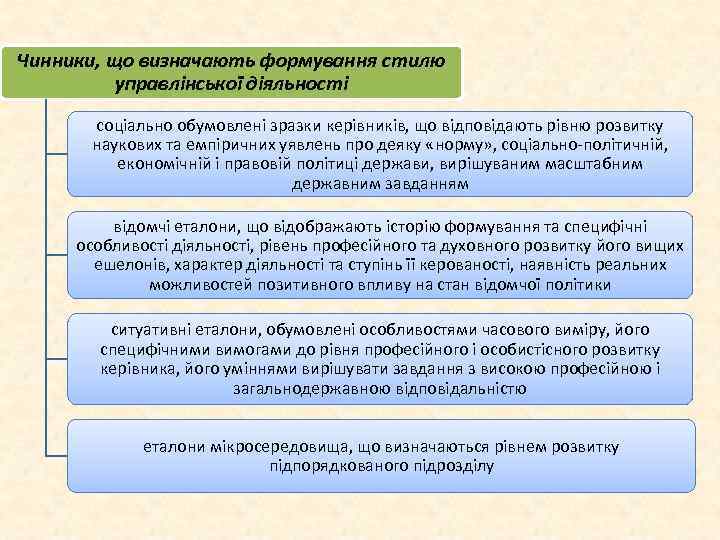 Чинники, що визначають формування стилю управлінської діяльності

соціально обумовлені зразки керівників, що відповідають рівню розвитку наукових та емпіричних уявлень про деяку «норму», соціально-політичній, економічній і правовій політиці держави, вирішуваним масштабним державним завданням

відомчі еталони, що відображають історію формування та специфічні особливості діяльності, рівень професійного та духовного розвитку його вищих ешелонів, характер діяльності та ступінь її керованості, наявність реальних можливостей позитивного впливу на стан відомчої політики

ситуативні еталони, обумовлені особливостями часового виміру, його специфічними вимогами до рівня професійного і особистісного розвитку керівника, його уміннями вирішувати завдання з високою професійною і загальнодержавною відповідальністю

еталони мікросередовища, що визначаються рівнем розвитку підпорядкованого підрозділу